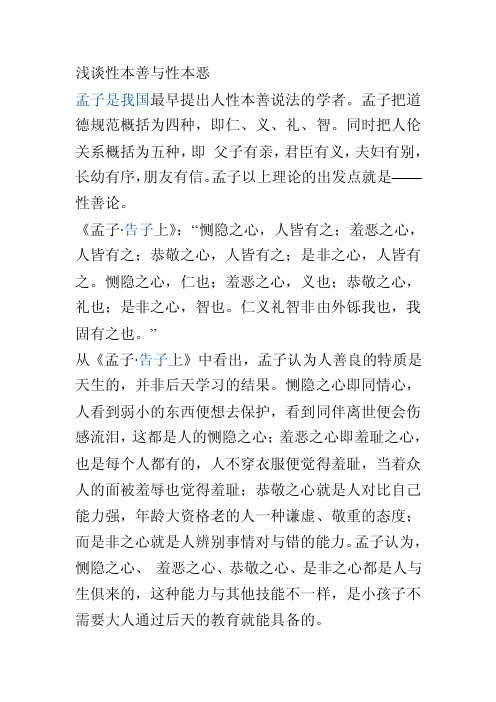 浅谈性本善与性本恶

孟子是我国最早提出人性本善说法的学者。孟子把道德规范概括为四种，即仁、义、礼、智。同时把人伦关系概括为五种，即 父子有亲，君臣有义，夫妇有别，长幼有序，朋友有信。孟子以上理论的出发点就是——性善论。

《孟子·告子上》：“恻隐之心，人皆有之；羞恶之心，人皆有之；恭敬之心，人皆有之；是非之心，人皆有之。恻隐之心，仁也；羞恶之心，义也；恭敬之心，礼也；是非之心，智也。仁义礼智非由外铄我也，我固有之也。”

从《孟子·告子上》中看出，孟子认为人善良的特质是天生的，并非后天学习的结果。恻隐之心即同情心，人看到弱小的东西便想去保护，看到同伴离世便会伤感流泪，这都是人的恻隐之心；羞恶之心即羞耻之心，也是每个人都有的，人不穿衣服便觉得羞耻，当着众人的面被羞辱也觉得羞耻；恭敬之心就是人对比自己能力强，年龄大资格老的人一种谦虚、敬重的态度；而是非之心就是人辨别事情对与错的能力。孟子认为，恻隐之心、 羞恶之心、恭敬之心、是非之心都是人与生俱来的，这种能力与其他技能不一样，是小孩子不需要大人通过后天的教育就能具备的。